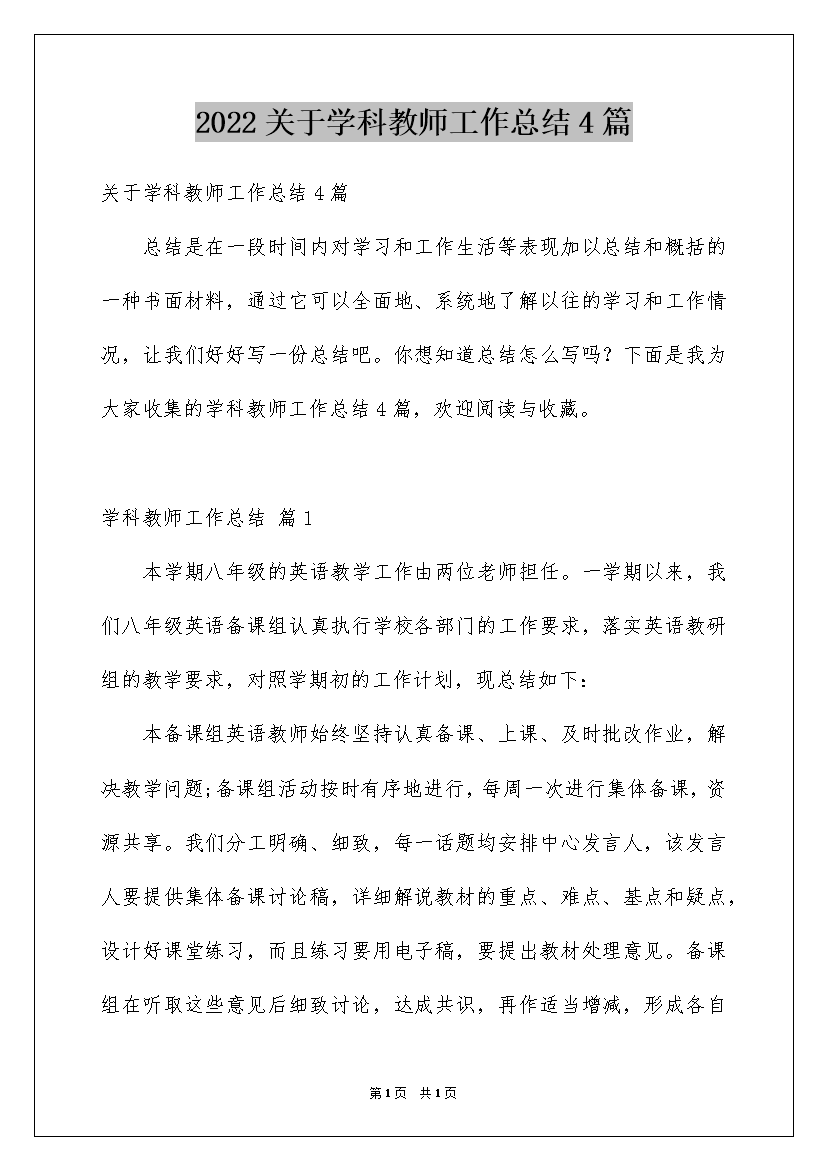 2022关于学科教师工作总结4篇

关于学科教师工作总结4篇

总结是在一段时间内对学习和工作生活等表现加以总结和概括的一种书面材料，通过它可以全面地、系统地了解以往的学习和工作情况，让我们好好写一份总结吧。你想知道总结怎么写吗？下面是我为大家收集的学科教师工作总结4篇，欢迎阅读与收藏。

学科教师工作总结 篇1

本学期八年级的英语教学工作由两位老师担任。一学期以来，我们八年级英语备课组认真执行学校各部门的工作要求，落实英语教研组的教学要求，对照学期初的工作计划，现总结如下：

本备课组英语教师始终坚持认真备课、上课、及时批改作业，解决教学问题;备课组活动按时有序地进行，每周一次进行集体备课，资源共享。我们分工明确、细致，每一话题均安排中心发言人，该发言人要提供集体备课讨论稿，详细解说教材的重点、难点、基点和疑点，设计好课堂练习，而且练习要用电子稿，要提出教材处理意见。备课组在听取这些意见后细致讨论，达成共识，再作适当增减，形成各自

第1页 共1页